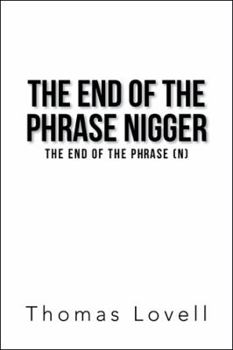 THE END OF THE PHRASE NIGGER
THE END OF THE PHRASE (N)

Thomas Lovell